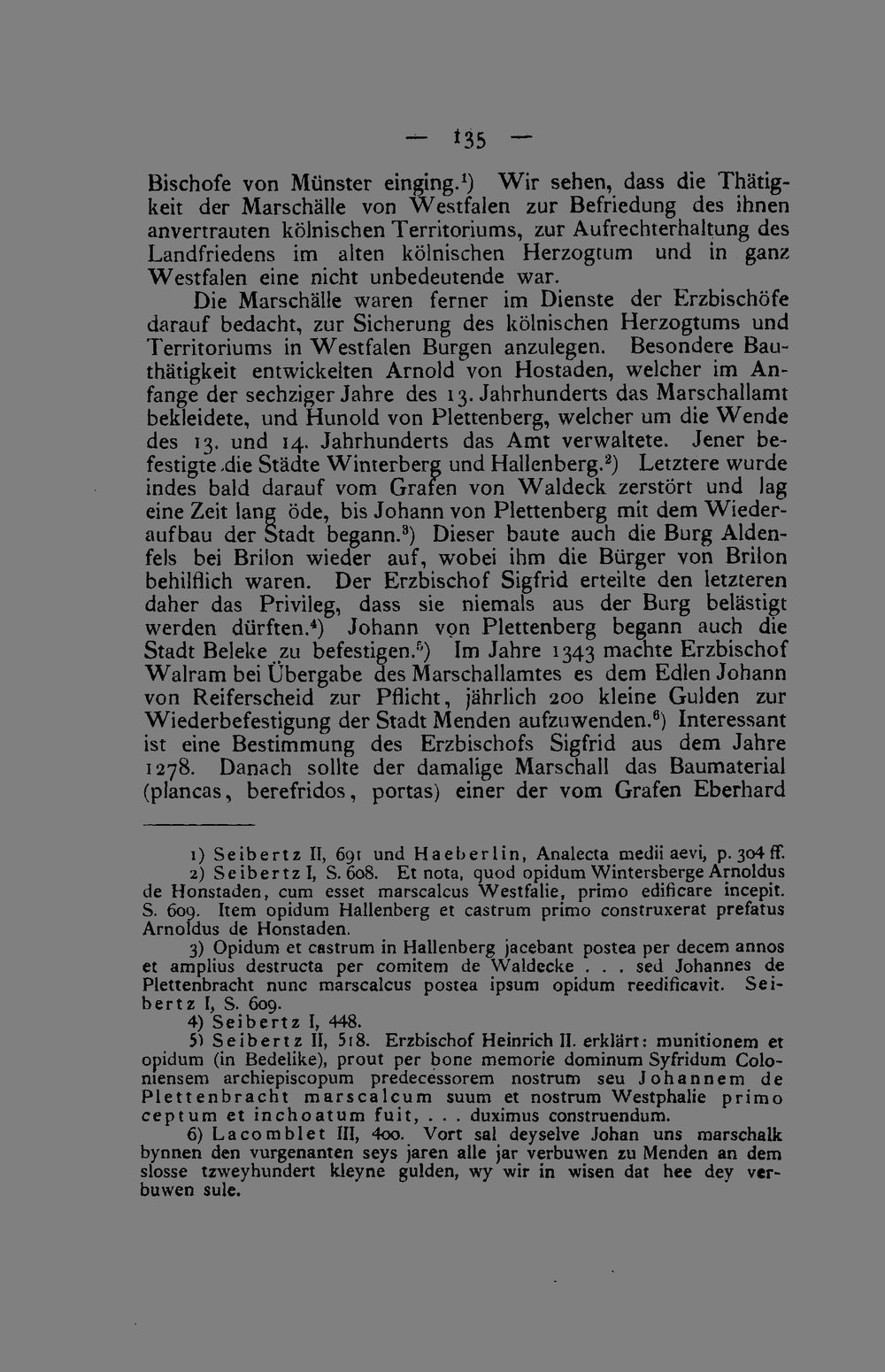 — 135 —

Bischofe von Münster einging.$^{1}$) Wir sehen, dass die Thätigkeit der Marschälle von Westfalen zur Befriedung des ihnen anvertrauten kölnischen Territoriums, zur Aufrechterhaltung des Landfriedens im alten kölnischen Herzogtum und in ganz Westfalen eine nicht unbedeutende war.

Die Marschälle waren ferner im Dienste der Erzbischöfe darauf bedacht, zur Sicherung des kölnischen Herzogtums und Territoriums in Westfalen Burgen anzulegen. Besondere Bauthätigkeit entwickelten Arnold von Hostaden, welcher im Anfange der sechziger Jahre des 13. Jahrhunderts das Marschallamt bekleidete, und Hunold von Plettenberg, welcher um die Wende des 13. und 14. Jahrhunderts das Amt verwaltete. Jener befestigte die Städte Winterberg und Hallenberg.$^{2}$) Letztere wurde indes bald darauf vom Grafen von Waldeck zerstört und lag eine Zeit lang öde, bis Johann von Plettenberg mit dem Wiederaufbau der Stadt begann.$^{3}$) Dieser baute auch die Burg Aldenfels bei Brilon wieder auf, wobei ihm die Bürger von Brilon behilflich waren. Der Erzbischof Sigfrid erteilte den letzteren daher das Privileg, dass sie niemals aus der Burg belästigt werden dürften.$^{4}$) Johann von Plettenberg begann auch die Stadt Beleke zu befestigen.$^{5}$) Im Jahre 1343 machte Erzbischof Walram bei Übergabe des Marschallamtes es dem Edlen Johann von Reiferscheid zur Pflicht, jährlich 200 kleine Gulden zur Wiederbefestigung der Stadt Menden aufzuwenden.$^{6}$) Interessant ist eine Bestimmung des Erzbischofs Sigfrid aus dem Jahre 1278. Danach sollte der damalige Marschall das Baumaterial (plancas, berefridos, portas) einer der vom Grafen Eberhard

1) Seibertz II, 691 und Haeberlin, Analecta medii aevi, p. 304 ff.

2) Seibertz I, S. 608. Et nota, quod opidum Wintersberge Arnoldus de Honstaden, cum esset marscalcus Westfalie, primo edificare incepit. S. 609. Item opidum Hallenberg et castrum primo construxerat prefatus Arnoldus de Honstaden.

3) Opidum et castrum in Hallenberg jacebant postea per decem annos et amplius destructa per comitem de Waldecke . . . sed Johannes de Plettenbracht nunc marscalcus postea ipsum opidum reedificavit. Seibertz I, S. 609.

4) Seibertz I, 448.

5) Seibertz II, 518. Erzbischof Heinrich II. erklärt: munitionem et opidum (in Bedelike), prout per bone memorie dominum Syfridum Coloniensem archiepiscopum predecessorem nostrum seu Johannem de Plettenbracht marscalcum suum et nostrum Westphalie primo ceptum et inchoatum fuit, . . . duximus construendum.

6) Lacomblet III, 400. Vort sal deyselve Johan uns marschalk bynnen den vurgenanten seys jaren alle jar verbuwen zu Menden an dem slosse tzweyhundert kleyne gulden, wy wir in wisen dat hee dey verbuwen sule.